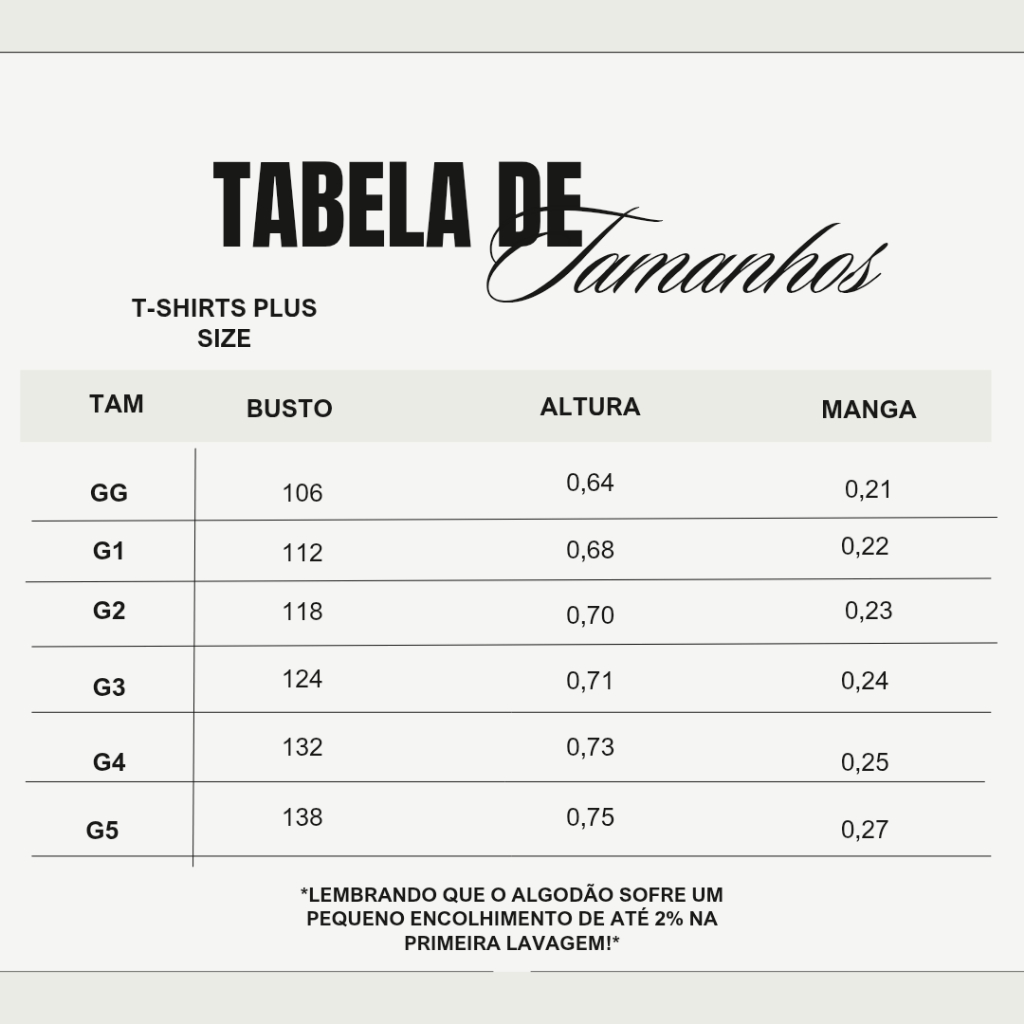 TABELA DE Tamanhos

T-SHIRTS PLUS SIZE

| TAM | BUSTO | ALTURA | MANGA |
|---|---|---|---|
| GG | 106 | 0,64 | 0,21 |
| G1 | 112 | 0,68 | 0,22 |
| G2 | 118 | 0,70 | 0,23 |
| G3 | 124 | 0,71 | 0,24 |
| G4 | 132 | 0,73 | 0,25 |
| G5 | 138 | 0,75 | 0,27 |

*LEMBRANDO QUE O ALGODÃO SOFRE UM PEQUENO ENCOLHIMENTO DE ATÉ 2% NA PRIMEIRA LAVAGEM!*